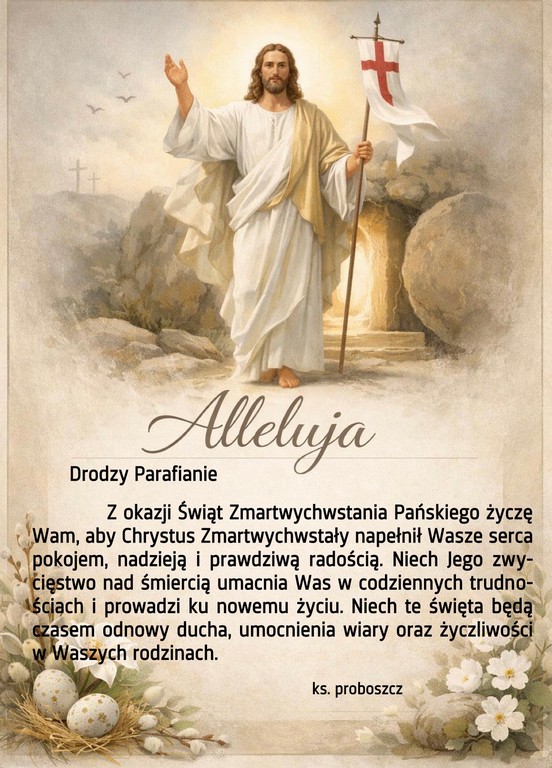 Alleluja

Drodzy Parafianie

Z okazji Świąt Zmartwychwstania Pańskiego życzę Wam, aby Chrystus Zmartwychwstały napełnił Wasze serca pokojem, nadzieją i prawdziwą radością. Niech Jego zwycięstwo nad śmiercią umacnia Was w codziennych trudnościach i prowadzi ku nowemu życiu. Niech te święta będą czasem odnowy ducha, umocnienia wiary oraz życzliwości w Waszych rodzinach.

ks. proboszcz